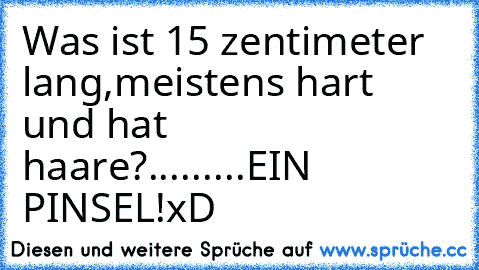 Was ist 15 zentimeter lang,meistens hart und hat haare?.........EIN PINSEL!xD

Diesen und weitere Sprüche auf www.sprüche.cc